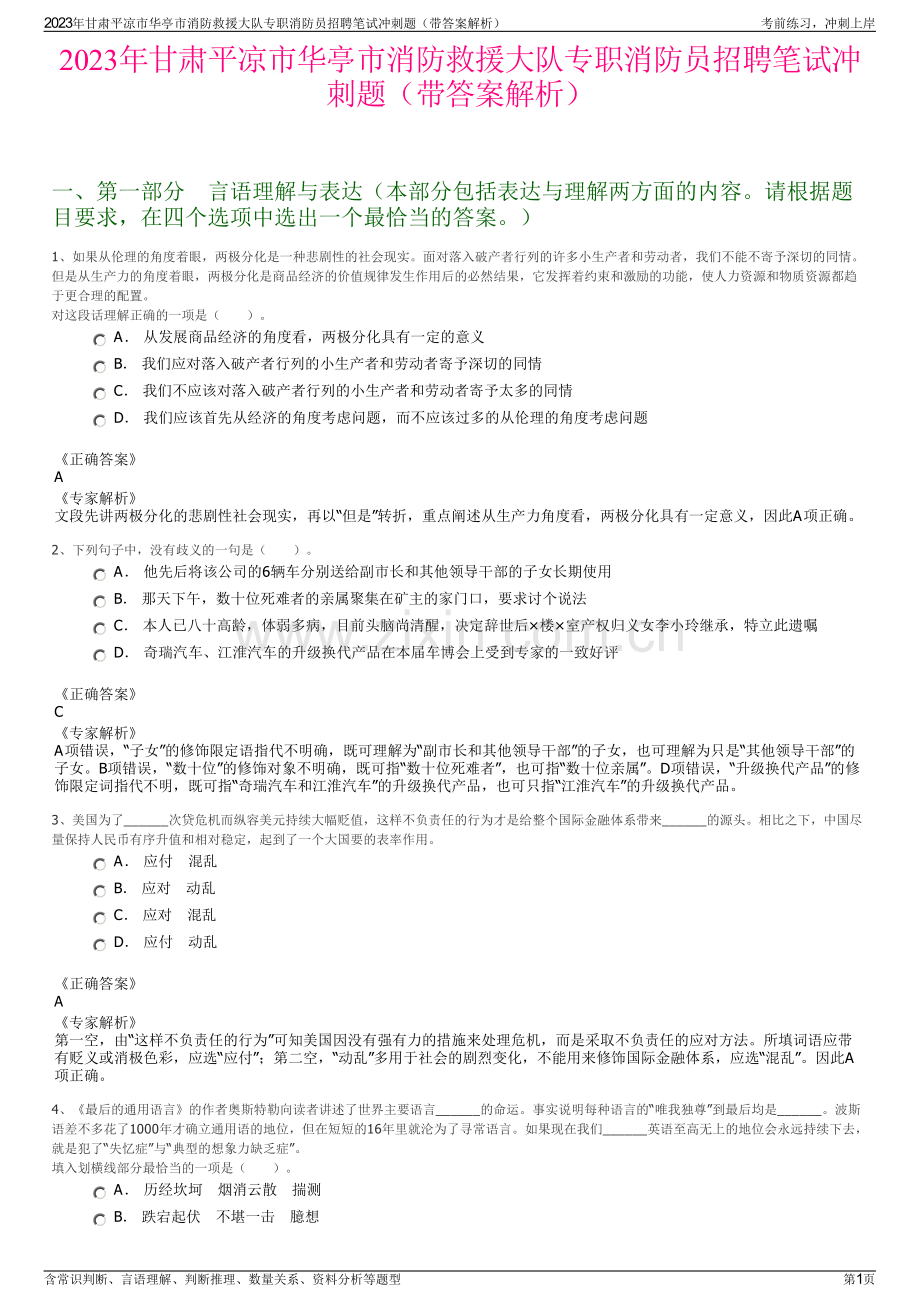 2023年甘肃平凉市华亭市消防救援大队专职消防员招聘笔试冲刺题（带答案解析）

考前练习，冲刺上岸

2023年甘肃平凉市华亭市消防救援大队专职消防员招聘笔试冲刺题（带答案解析）

一、第一部分 言语理解与表达（本部分包括表达与理解两方面的内容。请根据题目要求，在四个选项中选出一个最恰当的答案。）

1、如果从伦理的角度着眼，两极分化是一种悲剧性的社会现实。面对落入破产者行列的许多小生产者和劳动者，我们不能不寄予深切的同情。但是从生产力的角度着眼，两极分化是商品经济的价值规律发生作用后的必然结果，它发挥着约束和激励的功能，使人力资源和物质资源都趋于更合理的配置。
对这段话理解正确的一项是（ ）。

A． 从发展商品经济的角度看，两极分化具有一定的意义

B． 我们应对落入破产者行列的小生产者和劳动者寄予深切的同情

C． 我们不应该对落入破产者行列的小生产者和劳动者寄予太多的同情

D． 我们应该首先从经济的角度考虑问题，而不应该过多的从伦理的角度考虑问题

《正确答案》
A
《专家解析》
文段先讲两极分化的悲剧性社会现实，再以“但是”转折，重点阐述从生产力角度看，两极分化具有一定意义，因此A项正确。

2、下列句子中，没有歧义的一句是（ ）。

A． 他先后将该公司的6辆车分别送给副市长和其他领导干部的子女长期使用

B． 那天下午，数十位死难者的亲属聚集在矿主的家门口，要求讨个说法

C． 本人已八十高龄，体弱多病，目前头脑尚清醒，决定辞世后×楼×室产权归义女李小玲继承，特立此遗嘱

D． 奇瑞汽车、江淮汽车的升级换代产品在本届车博会上受到专家的一致好评

《正确答案》
C
《专家解析》
A项错误，“子女”的修饰限定语指代不明确，既可理解为“副市长和其他领导干部”的子女，也可理解为只是“其他领导干部”的子女。B项错误，“数十位”的修饰对象不明确，既可指“数十位死难者”，也可指“数十位亲属”。D项错误，“升级换代产品”的修饰限定词指代不明，既可指“奇瑞汽车和江淮汽车”的升级换代产品，也可只指“江淮汽车”的升级换代产品。

3、美国为了____次贷危机而纵容美元持续大幅贬值，这样不负责任的行为才是给整个国际金融体系带来____的源头。相比之下，中国尽量保持人民币有序升值和相对稳定，起到了一个大国要的表率作用。

A． 应付 混乱

B． 应对 动乱

C． 应对 混乱

D． 应付 动乱

《正确答案》
A
《专家解析》
第一空，由“这样不负责任的行为”可知美国因没有强有力的措施来处理危机，而是采取不负责任的应对方法。所填词语应带有贬义或消极色彩，应选“应付”；第二空，“动乱”多用于社会的剧烈变化，不能用来修饰国际金融体系，应选“混乱”。因此A项正确。

4、《最后的通用语言》的作者奥斯特勒向读者讲述了世界主要语言____的命运。事实说明每种语言的“唯我独尊”到最后均是____。波斯语差不多花了1000年才确立通用语的地位，但在短短的16年里就沦为了寻常语言。如果现在我们____英语至高无上的地位会永远持续下去，就是犯了“失忆症”与“典型的想象力缺乏症”。
填入划横线部分最恰当的一项是（ ）。

A． 历经坎坷 烟消云散 揣测

B． 跌宕起伏 不堪一击 臆想

含常识判断、言语理解、判断推理、数量关系、资料分析等题型

第1页

www.zixin.com.cn